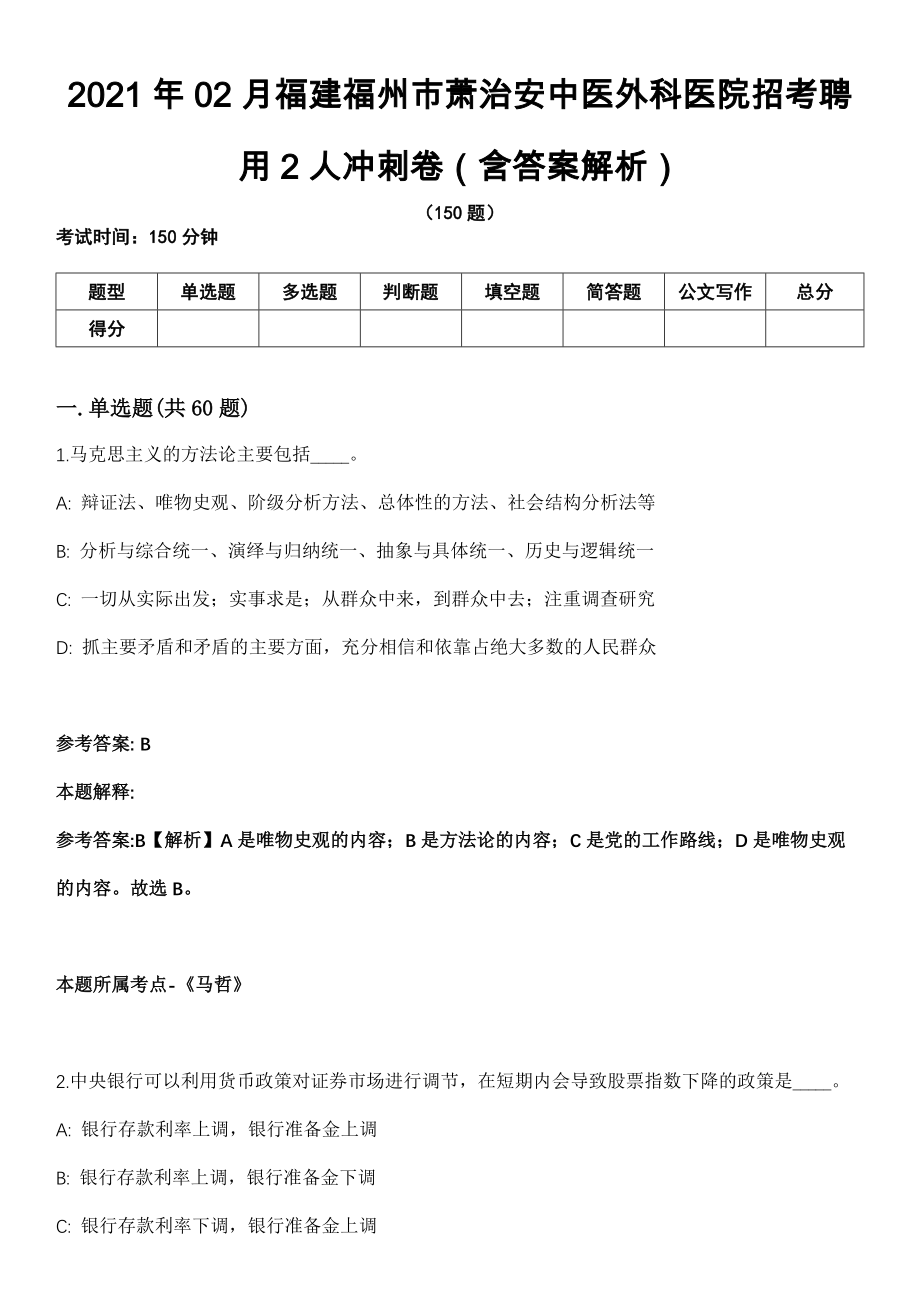 2021 年 02 月福建福州市萧治安中医外科医院招考聘用 2 人冲刺卷（含答案解析）

（150 题）

考试时间：150 分钟

| 题型 | 单选题 | 多选题 | 判断题 | 填空题 | 简答题 | 公文写作 | 总分 |
|---|---|---|---|---|---|---|---|
| 得分 | | | | | | | |

一. 单选题(共 60 题)

1.马克思主义的方法论主要包括____。

A: 辩证法、唯物史观、阶级分析方法、总体性的方法、社会结构分析法等

B: 分析与综合统一、演绎与归纳统一、抽象与具体统一、历史与逻辑统一

C: 一切从实际出发；实事求是；从群众中来，到群众中去；注重调查研究

D: 抓主要矛盾和矛盾的主要方面，充分相信和依靠占绝大多数的人民群众

参考答案: B

本题解释:

参考答案:B【解析】A 是唯物史观的内容；B 是方法论的内容；C 是党的工作路线；D 是唯物史观的内容。故选 B。

本题所属考点-《马哲》

2.中央银行可以利用货币政策对证券市场进行调节，在短期内会导致股票指数下降的政策是____。

A: 银行存款利率上调，银行准备金上调

B: 银行存款利率上调，银行准备金下调

C: 银行存款利率下调，银行准备金上调